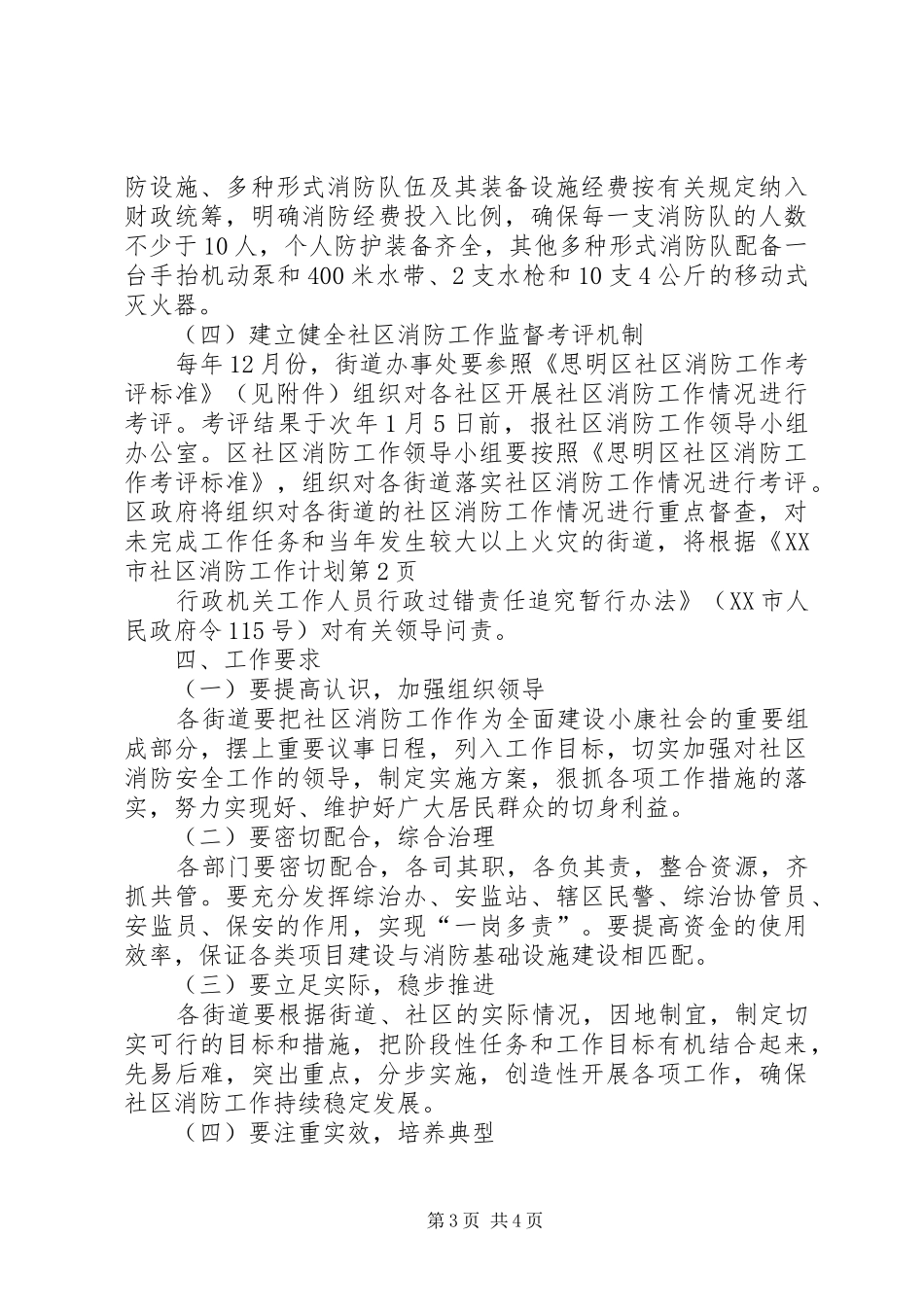 防设施、多种形式消防队伍及其装备设施经费按有关规定纳入财政统筹，明确消防经费投入比例，确保每一支消防队的人数不少于10人，个人防护装备齐全，其他多种形式消防队配备一台手抬机动泵和400米水带、2支水枪和10支4公斤的移动式灭火器。

（四）建立健全社区消防工作监督考评机制

每年12月份，街道办事处要参照《思明区社区消防工作考评标准》（见附件）组织对各社区开展社区消防工作情况进行考评。考评结果于次年1月5日前，报社区消防工作领导小组办公室。区社区消防工作领导小组要按照《思明区社区消防工作考评标准》，组织对各街道落实社区消防工作情况进行考评。区政府将组织对各街道的社区消防工作情况进行重点督查，对未完成工作任务和当年发生较大以上火灾的街道，将根据《XX市社区消防工作计划第2页

行政机关工作人员行政过错责任追究暂行办法》（XX市人民政府令115号）对有关领导问责。

四、工作要求

（一）要提高认识，加强组织领导

各街道要把社区消防工作作为全面建设小康社会的重要组成部分，摆上重要议事日程，列入工作目标，切实加强对社区消防安全工作的领导，制定实施方案，狠抓各项工作措施的落实，努力实现好、维护好广大居民群众的切身利益。

（二）要密切配合，综合治理

各部门要密切配合，各司其职，各负其责，整合资源，齐抓共管。要充分发挥综治办、安监站、辖区民警、综治协管员、安监员、保安的作用，实现“一岗多责”。要提高资金的使用效率，保证各类项目建设与消防基础设施建设相匹配。

（三）要立足实际，稳步推进

各街道要根据街道、社区的实际情况，因地制宜，制定切实可行的目标和措施，把阶段性任务和工作目标有机结合起来，先易后难，突出重点，分步实施，创造性开展各项工作，确保社区消防工作持续稳定发展。

（四）要注重实效，培养典型

第3页 共4页